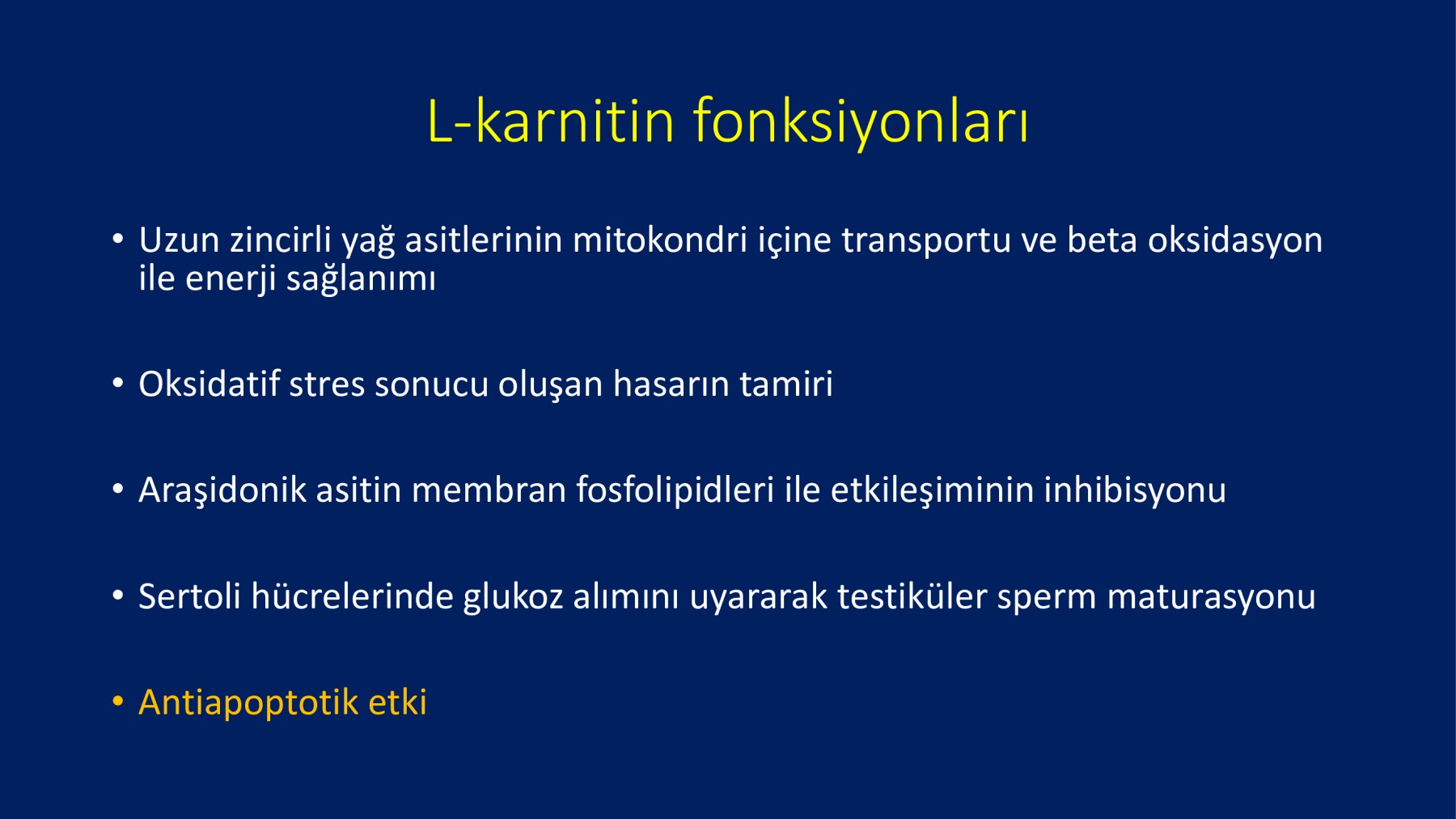 L-karnitin fonksiyonları

• Uzun zincirli yağ asitlerinin mitokondri içine transportu ve beta oksidasyon ile enerji sağlanımı

• Oksidatif stres sonucu oluşan hasarın tamiri

• Araşidonik asitin membran fosfolipidleri ile etkileşiminin inhibisyonu

• Sertoli hücrelerinde glukoz alımını uyararak testiküler sperm maturasyonu

• Antiapoptotik etki